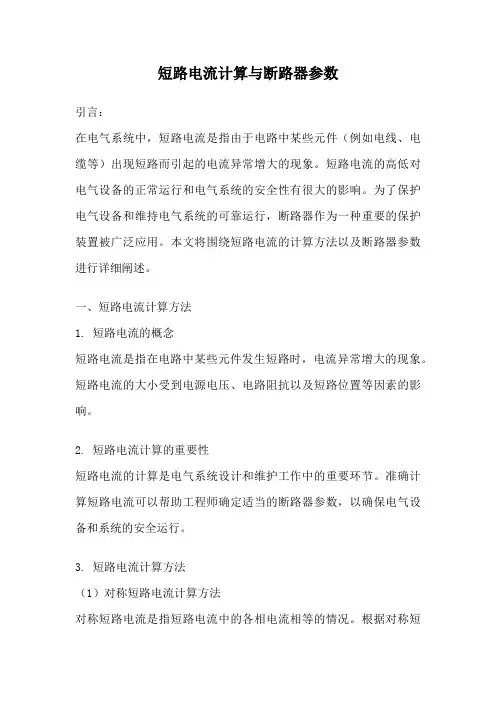 短路电流计算与断路器参数

引言：

在电气系统中，短路电流是指由于电路中某些元件（例如电线、电缆等）出现短路而引起的电流异常增大的现象。短路电流的高低对电气设备的正常运行和电气系统的安全性有很大的影响。为了保护电气设备和维持电气系统的可靠运行，断路器作为一种重要的保护装置被广泛应用。本文将围绕短路电流的计算方法以及断路器参数进行详细阐述。

一、短路电流计算方法

1. 短路电流的概念

短路电流是指在电路中某些元件发生短路时，电流异常增大的现象。短路电流的大小受到电源电压、电路阻抗以及短路位置等因素的影响。

2. 短路电流计算的重要性

短路电流的计算是电气系统设计和维护工作中的重要环节。准确计算短路电流可以帮助工程师确定适当的断路器参数，以确保电气设备和系统的安全运行。

3. 短路电流计算方法

（1）对称短路电流计算方法

对称短路电流是指短路电流中的各相电流相等的情况。根据对称短